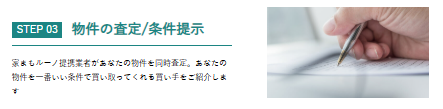 STEP 03 物件の査定/条件提示

家まもルーノ提携業者があなたの物件を同時査定。あなたの物件を一番いい条件で買い取ってくれる買い手をご紹介します